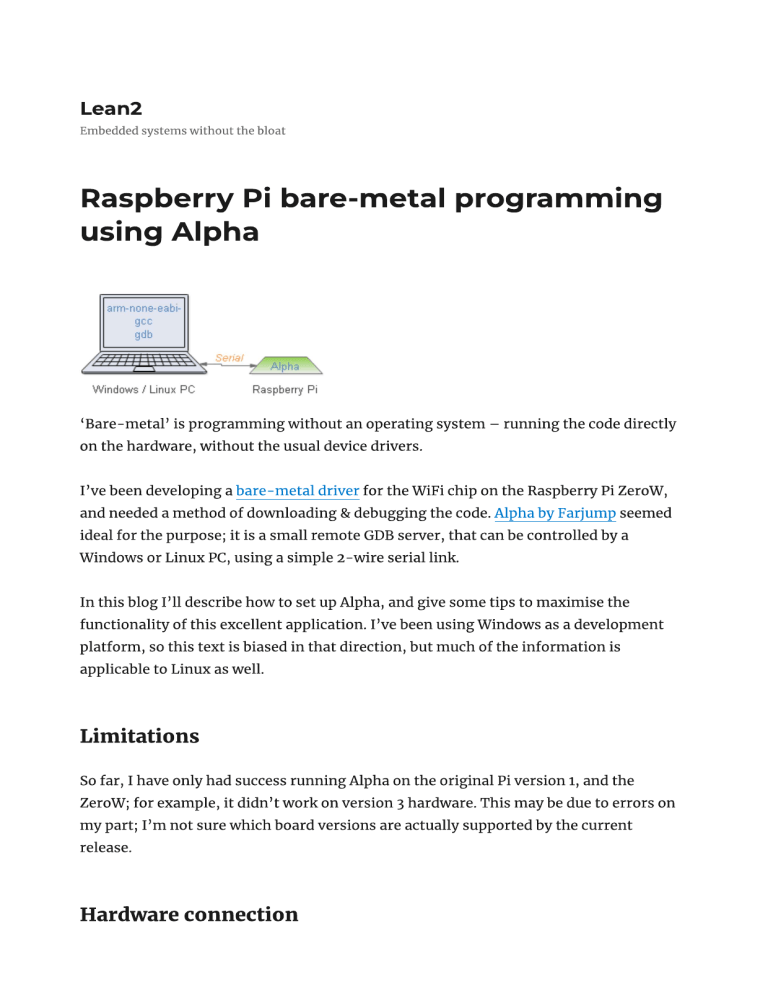 Lean2

Embedded systems without the bloat

Raspberry Pi bare-metal programming using Alpha

arm-none-eabi-
gcc
gdb

Serial

Alpha

Windows / Linux PC

Raspberry Pi

‘Bare-metal’ is programming without an operating system – running the code directly on the hardware, without the usual device drivers.

I’ve been developing a bare-metal driver for the WiFi chip on the Raspberry Pi ZeroW, and needed a method of downloading & debugging the code. Alpha by Farjump seemed ideal for the purpose; it is a small remote GDB server, that can be controlled by a Windows or Linux PC, using a simple 2-wire serial link.

In this blog I’ll describe how to set up Alpha, and give some tips to maximise the functionality of this excellent application. I’ve been using Windows as a development platform, so this text is biased in that direction, but much of the information is applicable to Linux as well.

Limitations

So far, I have only had success running Alpha on the original Pi version 1, and the ZeroW; for example, it didn’t work on version 3 hardware. This may be due to errors on my part; I’m not sure which board versions are actually supported by the current release.

Hardware connection